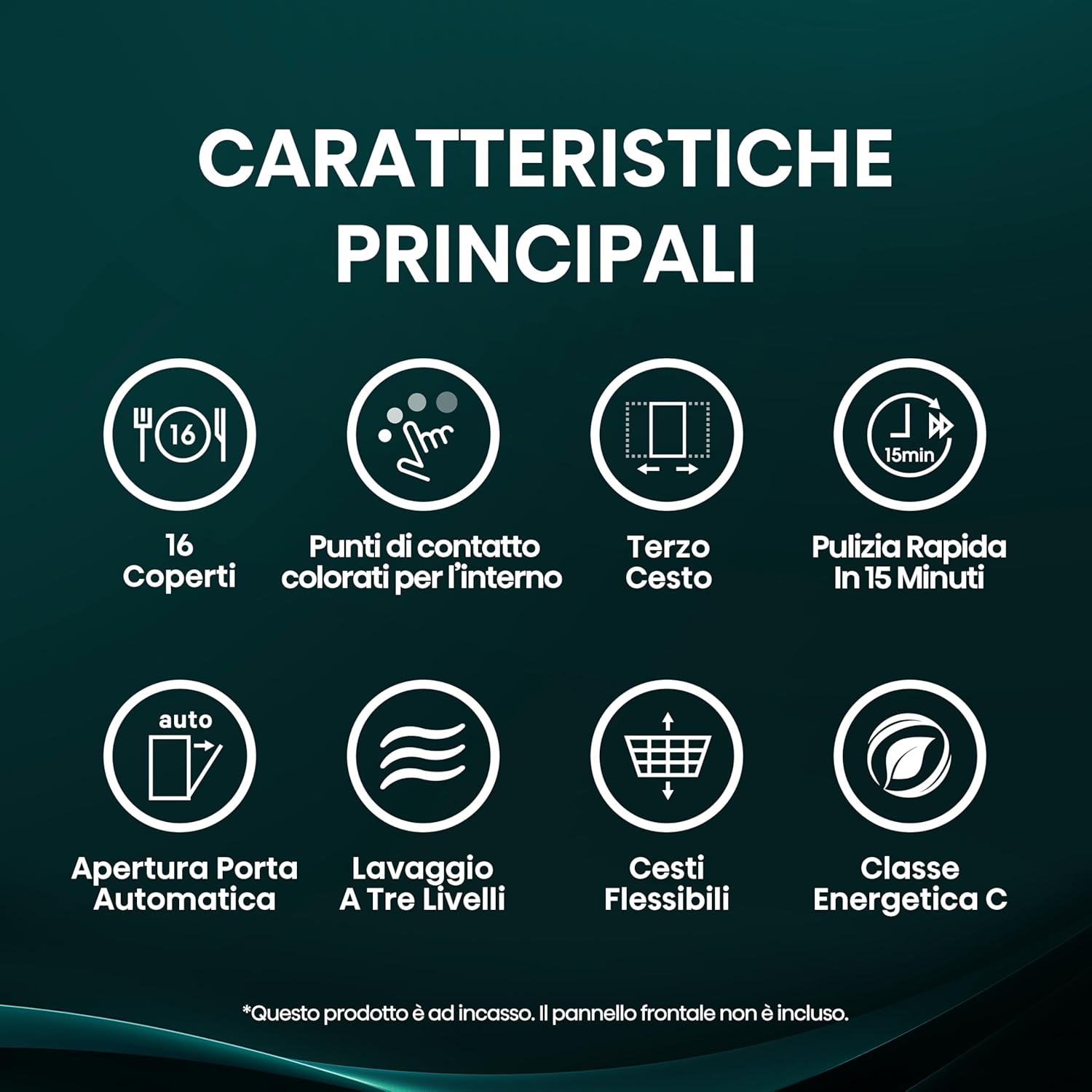 CARATTERISTICHE PRINCIPALI

16

16 Coperti

Punti di contatto colorati per l'interno

Terzo Cesto

15min

Pulizia Rapida In 15 Minuti

auto

Apertura Porta Automatica

Lavaggio A Tre Livelli

Cesti Flessibili

Classe Energetica C

*Questo prodotto è ad incasso. Il pannello frontale non è incluso.